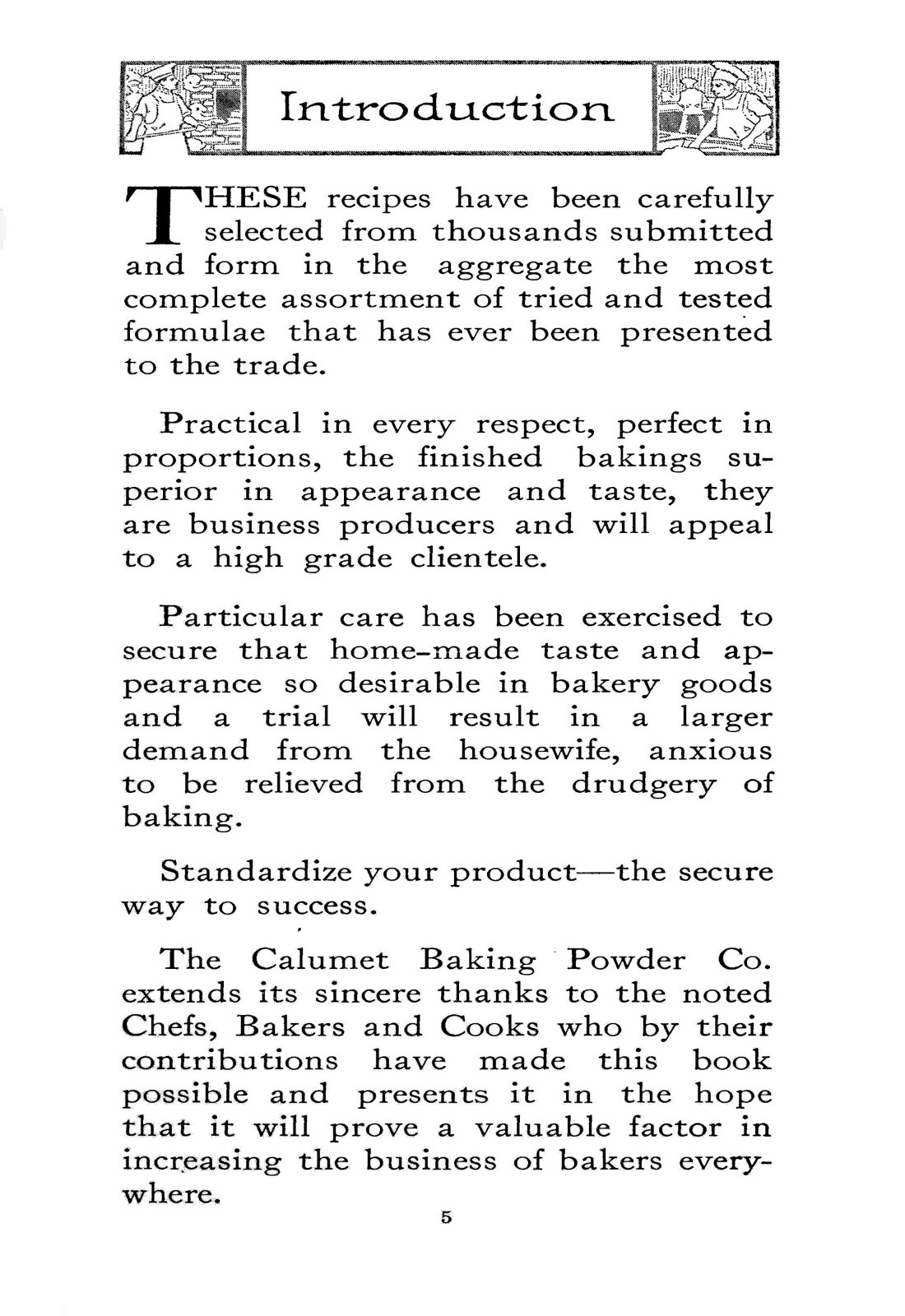 Introduction

THESE recipes have been carefully selected from thousands submitted and form in the aggregate the most complete assortment of tried and tested formulae that has ever been presented to the trade.

Practical in every respect, perfect in proportions, the finished bakings superior in appearance and taste, they are business producers and will appeal to a high grade clientele.

Particular care has been exercised to secure that home-made taste and appearance so desirable in bakery goods and a trial will result in a larger demand from the housewife, anxious to be relieved from the drudgery of baking.

Standardize your product—the secure way to success.

The Calumet Baking Powder Co. extends its sincere thanks to the noted Chefs, Bakers and Cooks who by their contributions have made this book possible and presents it in the hope that it will prove a valuable factor in increasing the business of bakers everywhere.

5